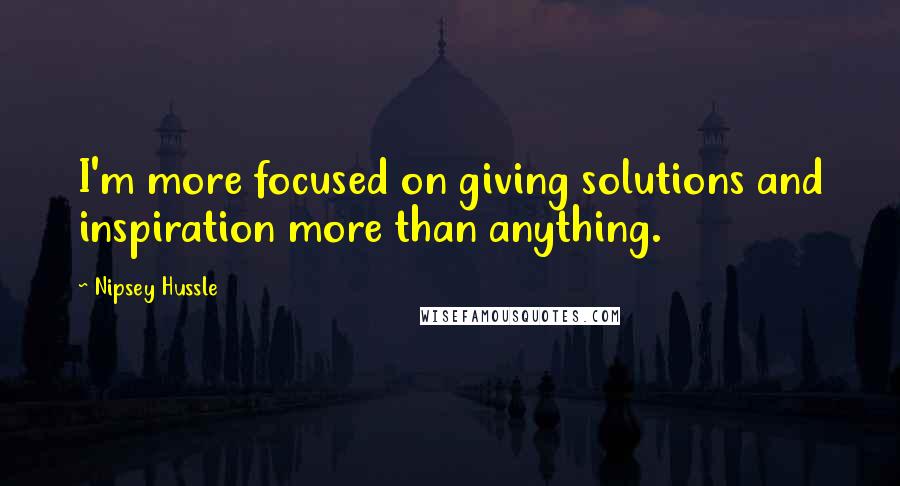 I'm more focused on giving solutions and inspiration more than anything.

~ Nipsey Hussle

WISEFAMOUSQUOTES.COM